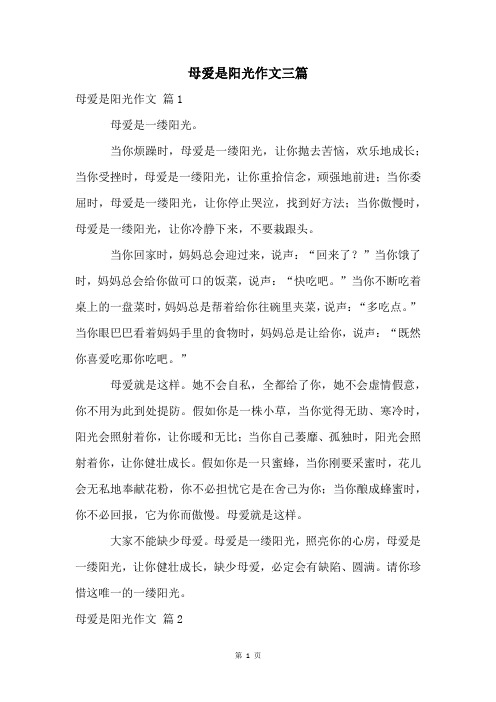 母爱是阳光作文三篇

母爱是阳光作文 篇1

母爱是一缕阳光。

当你烦躁时，母爱是一缕阳光，让你抛去苦恼，欢乐地成长；当你受挫时，母爱是一缕阳光，让你重拾信念，顽强地前进；当你委屈时，母爱是一缕阳光，让你停止哭泣，找到好方法；当你傲慢时，母爱是一缕阳光，让你冷静下来，不要栽跟头。

当你回家时，妈妈总会迎过来，说声：“回来了？”当你饿了时，妈妈总会给你做可口的饭菜，说声：“快吃吧。”当你不断吃着桌上的一盘菜时，妈妈总是帮着给你往碗里夹菜，说声：“多吃点。”当你眼巴巴看着妈妈手里的食物时，妈妈总是让给你，说声：“既然你喜爱吃那你吃吧。”

母爱就是这样。她不会自私，全都给了你，她不会虚情假意，你不用为此到处提防。假如你是一株小草，当你觉得无助、寒冷时，阳光会照射着你，让你暖和无比；当你自己萎靡、孤独时，阳光会照射着你，让你健壮成长。假如你是一只蜜蜂，当你刚要采蜜时，花儿会无私地奉献花粉，你不必担忧它是在舍己为你；当你酿成蜂蜜时，你不必回报，它为你而傲慢。母爱就是这样。

大家不能缺少母爱。母爱是一缕阳光，照亮你的心房，母爱是一缕阳光，让你健壮成长，缺少母爱，必定会有缺陷、圆满。请你珍惜这唯一的一缕阳光。

母爱是阳光作文 篇2

第 1 页